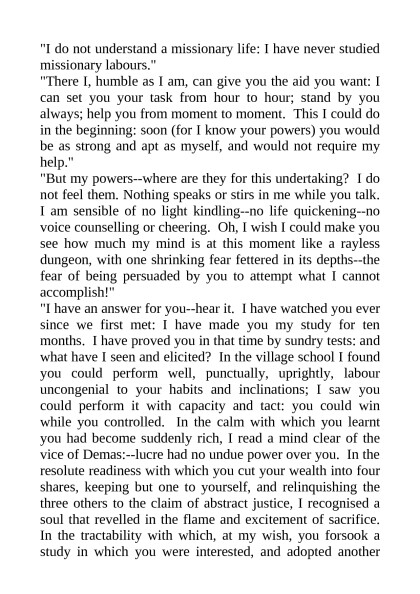 "I do not understand a missionary life: I have never studied missionary labours."

"There I, humble as I am, can give you the aid you want: I can set you your task from hour to hour; stand by you always; help you from moment to moment. This I could do in the beginning: soon (for I know your powers) you would be as strong and apt as myself, and would not require my help."

"But my powers--where are they for this undertaking? I do not feel them. Nothing speaks or stirs in me while you talk. I am sensible of no light kindling--no life quickening--no voice counselling or cheering. Oh, I wish I could make you see how much my mind is at this moment like a rayless dungeon, with one shrinking fear fettered in its depths--the fear of being persuaded by you to attempt what I cannot accomplish!"

"I have an answer for you--hear it. I have watched you ever since we first met: I have made you my study for ten months. I have proved you in that time by sundry tests: and what have I seen and elicited? In the village school I found you could perform well, punctually, uprightly, labour uncongenial to your habits and inclinations; I saw you could perform it with capacity and tact: you could win while you controlled. In the calm with which you learnt you had become suddenly rich, I read a mind clear of the vice of Demas:--lucre had no undue power over you. In the resolute readiness with which you cut your wealth into four shares, keeping but one to yourself, and relinquishing the three others to the claim of abstract justice, I recognised a soul that revelled in the flame and excitement of sacrifice. In the tractability with which, at my wish, you forsook a study in which you were interested, and adopted another